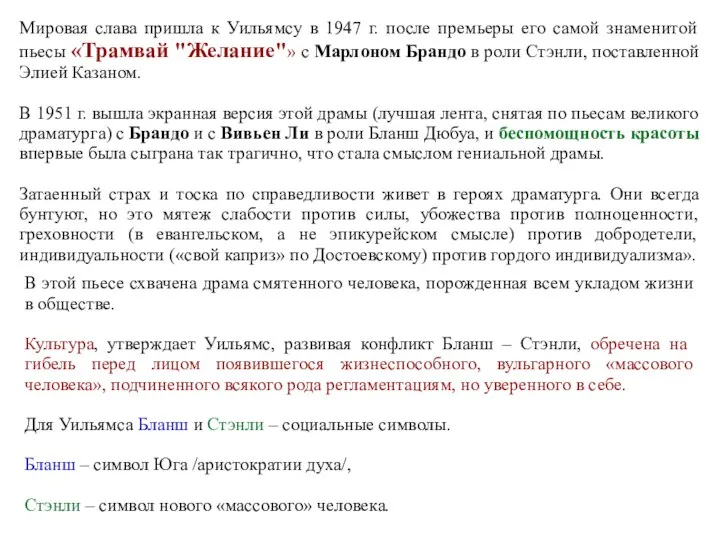 Мировая слава пришла к Уильямсу в 1947 г. после премьеры его самой знаменитой пьесы «Трамвай "Желание"» с Марлоном Брандо в роли Стэнли, поставленной Элией Казаном.

В 1951 г. вышла экранная версия этой драмы (лучшая лента, снятая по пьесам великого драматурга) с Брандо и с Вивьен Ли в роли Бланш Дюбуа, и беспомощность красоты впервые была сыграна так трагично, что стала смыслом гениальной драмы.

Затаенный страх и тоска по справедливости живет в героях драматурга. Они всегда бунтуют, но это мятеж слабости против силы, убожества против полноценности, греховности (в евангельском, а не эпикурейском смысле) против добродетели, индивидуальности («свой каприз» по Достоевскому) против гордого индивидуализма».

В этой пьесе схвачена драма смятенного человека, порожденная всем укладом жизни в обществе.

Культура, утверждает Уильямс, развивая конфликт Бланш – Стэнли, обречена на гибель перед лицом появившегося жизнеспособного, вульгарного «массового человека», подчиненного всякого рода регламентациям, но уверенного в себе.

Для Уильямса Бланш и Стэнли – социальные символы.

Бланш – символ Юга /аристократии духа/,

Стэнли – символ нового «массового» человека.